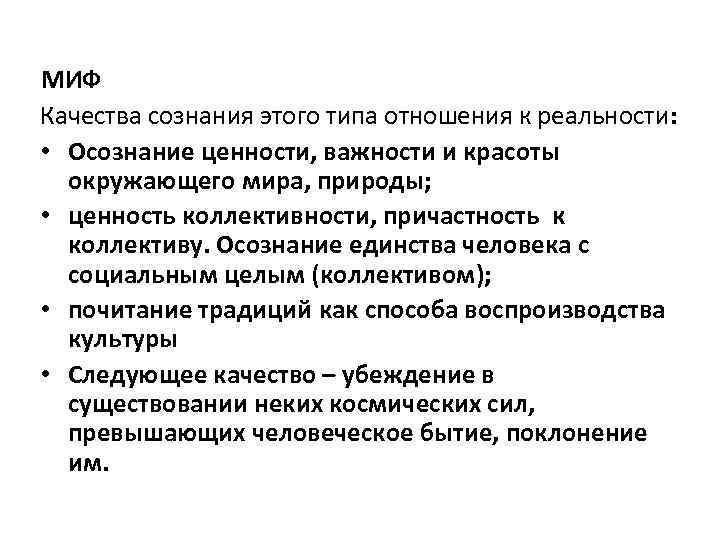 МИФ
Качества сознания этого типа отношения к реальности:

• Осознание ценности, важности и красоты окружающего мира, природы;
• ценность коллективности, причастность к коллективу. Осознание единства человека с социальным целым (коллективом);
• почитание традиций как способа воспроизводства культуры
• Следующее качество – убеждение в существовании неких космических сил, превышающих человеческое бытие, поклонение им.